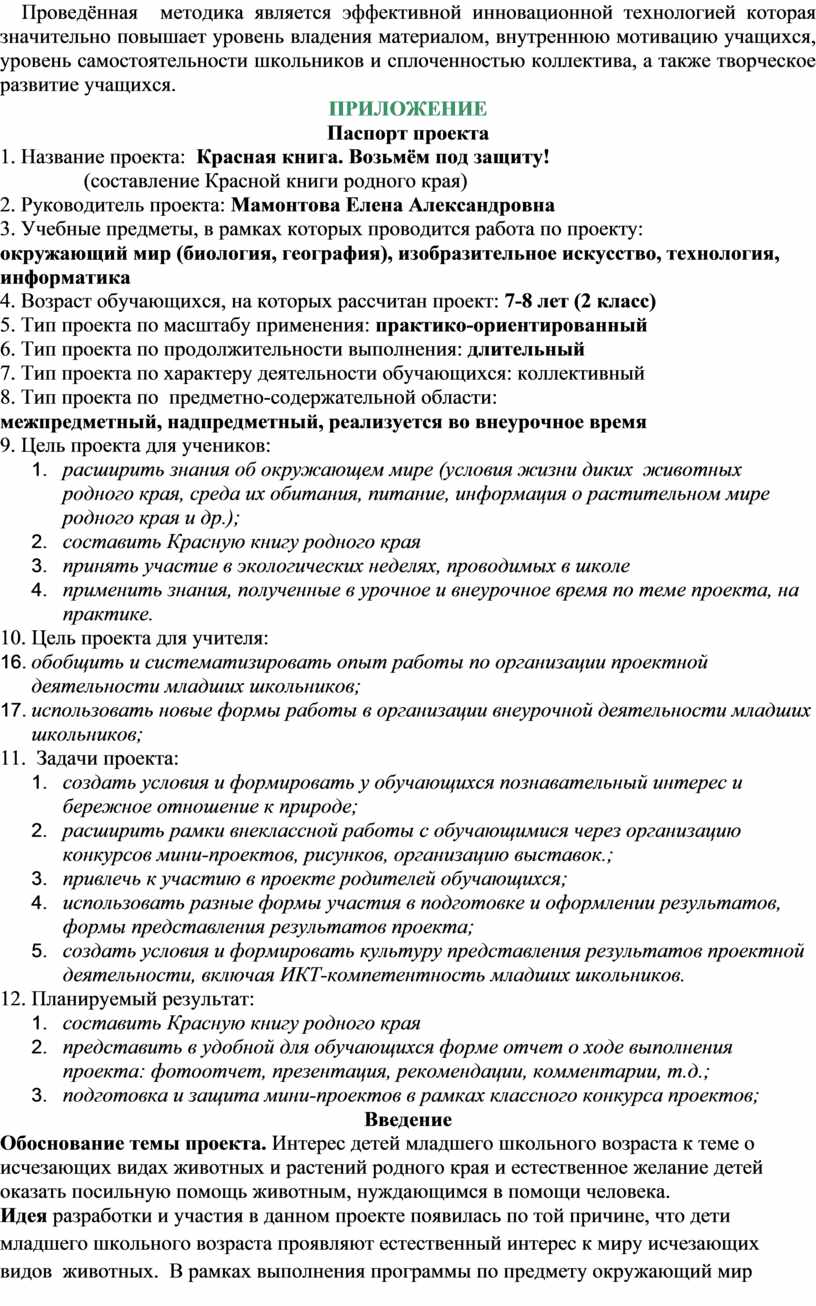 Проведённая методика является эффективной инновационной технологией которая значительно повышает уровень владения материалом, внутреннюю мотивацию учащихся, уровень самостоятельности школьников и сплоченностью коллектива, а также творческое развитие учащихся.

ПРИЛОЖЕНИЕ

Паспорт проекта

1. Название проекта: Красная книга. Возьмём под защиту!
(составление Красной книги родного края)
2. Руководитель проекта: Мамонтова Елена Александровна
3. Учебные предметы, в рамках которых проводится работа по проекту:
окружающий мир (биология, география), изобразительное искусство, технология, информатика
4. Возраст обучающихся, на которых рассчитан проект: 7-8 лет (2 класс)
5. Тип проекта по масштабу применения: практико-ориентированный
6. Тип проекта по продолжительности выполнения: длительный
7. Тип проекта по характеру деятельности обучающихся: коллективный
8. Тип проекта по предметно-содержательной области:
межпредметный, надпредметный, реализуется во внеурочное время
9. Цель проекта для учеников:
1. расширить знания об окружающем мире (условия жизни диких животных родного края, среда их обитания, питание, информация о растительном мире родного края и др.);
2. составить Красную книгу родного края
3. принять участие в экологических неделях, проводимых в школе
4. применить знания, полученные в урочное и внеурочное время по теме проекта, на практике.
10. Цель проекта для учителя:
16. обобщить и систематизировать опыт работы по организации проектной деятельности младших школьников;
17. использовать новые формы работы в организации внеурочной деятельности младших школьников;
11. Задачи проекта:
1. создать условия и формировать у обучающихся познавательный интерес и бережное отношение к природе;
2. расширить рамки внеклассной работы с обучающимися через организацию конкурсов мини-проектов, рисунков, организацию выставок.;
3. привлечь к участию в проекте родителей обучающихся;
4. использовать разные формы участия в подготовке и оформлении результатов, формы представления результатов проекта;
5. создать условия и формировать культуру представления результатов проектной деятельности, включая ИКТ-компетентность младших школьников.
12. Планируемый результат:
1. составить Красную книгу родного края
2. представить в удобной для обучающихся форме отчет о ходе выполнения проекта: фотоотчет, презентация, рекомендации, комментарии, т.д.;
3. подготовка и защита мини-проектов в рамках классного конкурса проектов;

Введение

Обоснование темы проекта. Интерес детей младшего школьного возраста к теме о исчезающих видах животных и растений родного края и естественное желание детей оказать посильную помощь животным, нуждающимся в помощи человека.
Идея разработки и участия в данном проекте появилась по той причине, что дети младшего школьного возраста проявляют естественный интерес к миру исчезающих видов животных. В рамках выполнения программы по предмету окружающий мир